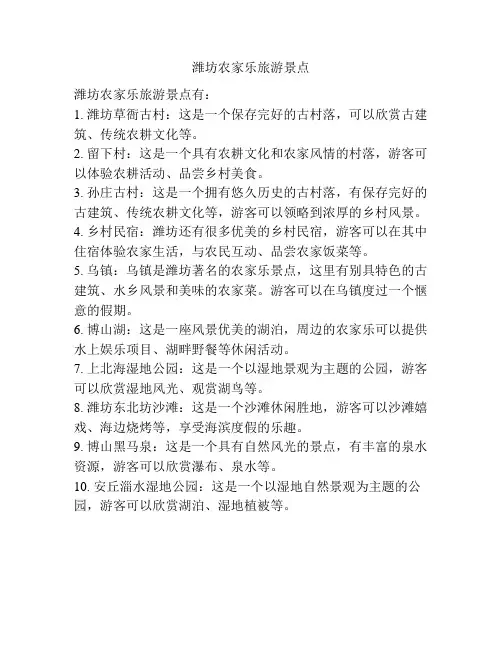 潍坊农家乐旅游景点

潍坊农家乐旅游景点有：

1. 潍坊草衙古村：这是一个保存完好的古村落，可以欣赏古建筑、传统农耕文化等。

2. 留下村：这是一个具有农耕文化和农家风情的村落，游客可以体验农耕活动、品尝乡村美食。

3. 孙庄古村：这是一个拥有悠久历史的古村落，有保存完好的古建筑、传统农耕文化等，游客可以领略到浓厚的乡村风景。

4. 乡村民宿：潍坊还有很多优美的乡村民宿，游客可以在其中住宿体验农家生活，与农民互动、品尝农家饭菜等。

5. 乌镇：乌镇是潍坊著名的农家乐景点，这里有别具特色的古建筑、水乡风景和美味的农家菜。游客可以在乌镇度过一个惬意的假期。

6. 博山湖：这是一座风景优美的湖泊，周边的农家乐可以提供水上娱乐项目、湖畔野餐等休闲活动。

7. 上北海湿地公园：这是一个以湿地景观为主题的公园，游客可以欣赏湿地风光、观赏湖鸟等。

8. 潍坊东北坊沙滩：这是一个沙滩休闲胜地，游客可以沙滩嬉戏、海边烧烤等，享受海滨度假的乐趣。

9. 博山黑马泉：这是一个具有自然风光的景点，有丰富的泉水资源，游客可以欣赏瀑布、泉水等。

10. 安丘淄水湿地公园：这是一个以湿地自然景观为主题的公园，游客可以欣赏湖泊、湿地植被等。